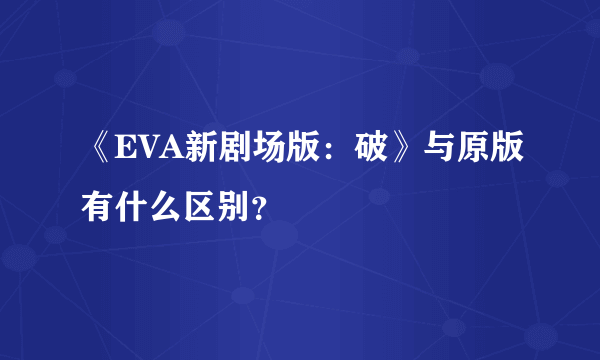 《EVA新剧场版：破》与原版有什么区别?